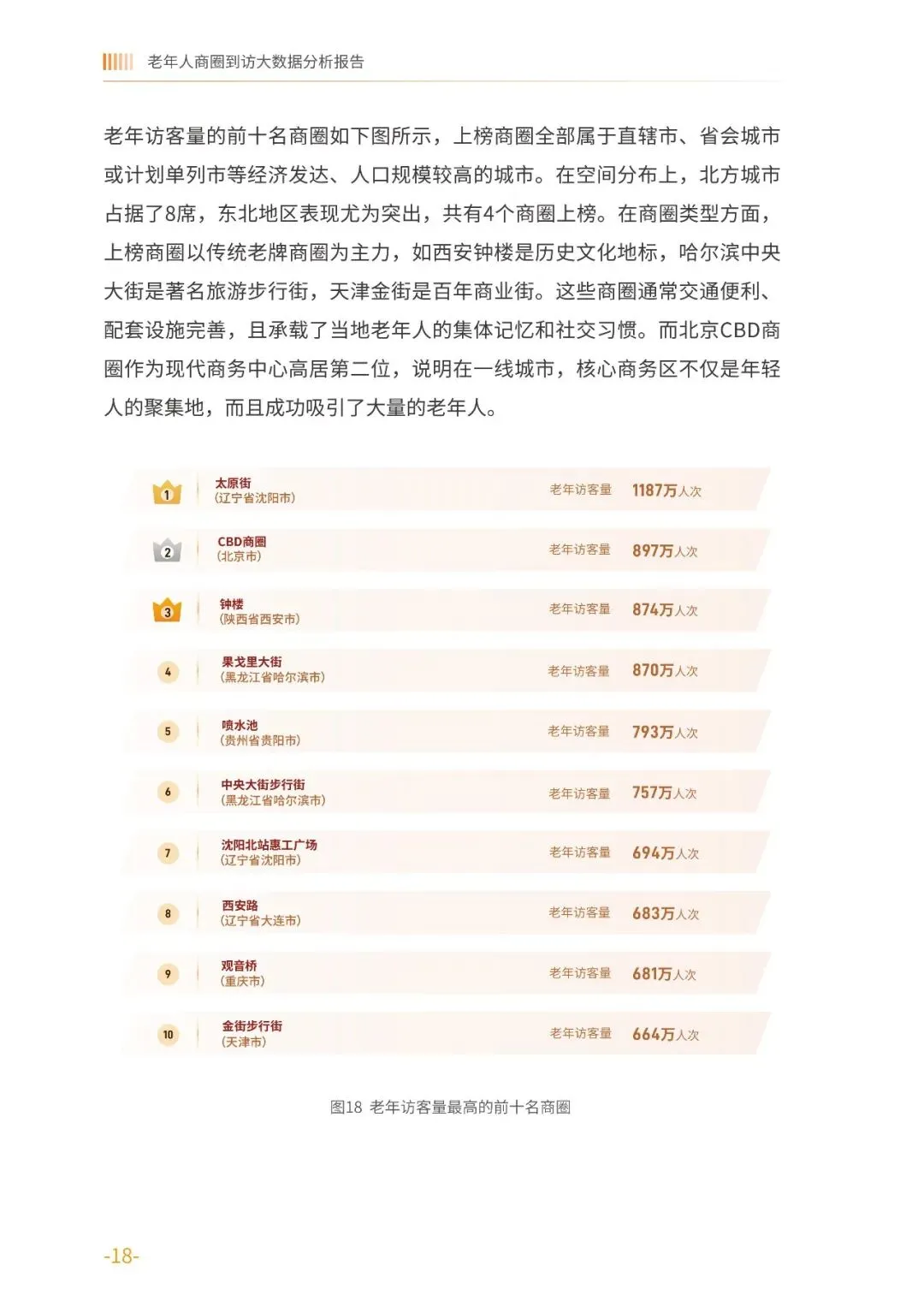 老年人商圈到访大数据分析报告

老年访客量的前十名商圈如下图所示，上榜商圈全部属于直辖市、省会城市或计划单列市等经济发达、人口规模较高的城市。在空间分布上，北方城市占据了8席，东北地区表现尤为突出，共有4个商圈上榜。在商圈类型方面，上榜商圈以传统老牌商圈为主力，如西安钟楼是历史文化地标，哈尔滨中央大街是著名旅游步行街，天津金街是百年商业街。这些商圈通常交通便利、配套设施完善，且承载了当地老年人的集体记忆和社交习惯。而北京CBD商圈作为现代商务中心高居第二位，说明在一线城市，核心商务区不仅是年轻人的聚集地，而且成功吸引了大量的老年人。

1 太原街
(辽宁省沈阳市) 老年访客量 1187万人次

2 CBD商圈
(北京市) 老年访客量 897万人次

3 钟楼
(陕西省西安市) 老年访客量 874万人次

4 果戈里大街
(黑龙江省哈尔滨市) 老年访客量 870万人次

5 喷水池
(贵州省贵阳市) 老年访客量 793万人次

6 中央大街步行街
(黑龙江省哈尔滨市) 老年访客量 757万人次

7 沈阳北站惠工广场
(辽宁省沈阳市) 老年访客量 694万人次

8 西安路
(辽宁省大连市) 老年访客量 683万人次

9 观音桥
(重庆市) 老年访客量 681万人次

10 金街步行街
(天津市) 老年访客量 664万人次

图18 老年访客量最高的前十名商圈

-18-